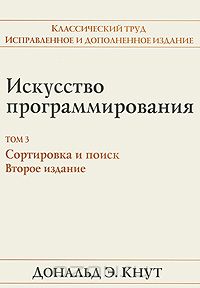 Классический труд
Исправленное и дополненное издание

Искусство программирования

том 3

Сортировка и поиск
Второе издание

Дональд Э. Кнут